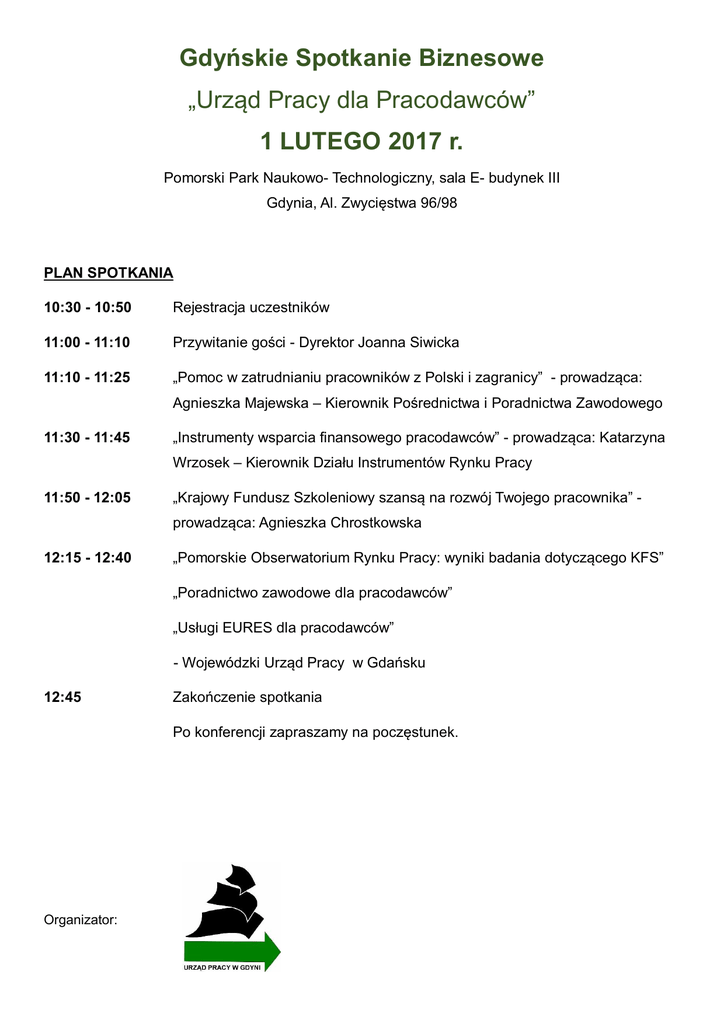 Gdyńskie Spotkanie Biznesowe

„Urząd Pracy dla Pracodawców”

1 LUTEGO 2017 r.

Pomorski Park Naukowo- Technologiczny, sala E- budynek III

Gdynia, Al. Zwycięstwa 96/98

PLAN SPOTKANIA

10:30 - 10:50 Rejestracja uczestników

11:00 - 11:10 Przywitanie gości - Dyrektor Joanna Siwicka

11:10 - 11:25 „Pomoc w zatrudnianiu pracowników z Polski i zagranicy” - prowadząca: Agnieszka Majewska – Kierownik Pośrednictwa i Poradnictwa Zawodowego

11:30 - 11:45 „Instrumenty wsparcia finansowego pracodawców” - prowadząca: Katarzyna Wrzosek – Kierownik Działu Instrumentów Rynku Pracy

11:50 - 12:05 „Krajowy Fundusz Szkoleniowy szansą na rozwój Twojego pracownika” - prowadząca: Agnieszka Chrostkowska

12:15 - 12:40 „Pomorskie Obserwatorium Rynku Pracy: wyniki badania dotyczącego KFS”

„Poradnictwo zawodowe dla pracodawców”

„Usługi EURES dla pracodawców”

- Wojewódzki Urząd Pracy w Gdańsku

12:45 Zakończenie spotkania

Po konferencji zapraszamy na poczęstunek.

Organizator:

URZĄD PRACY W GDYNI